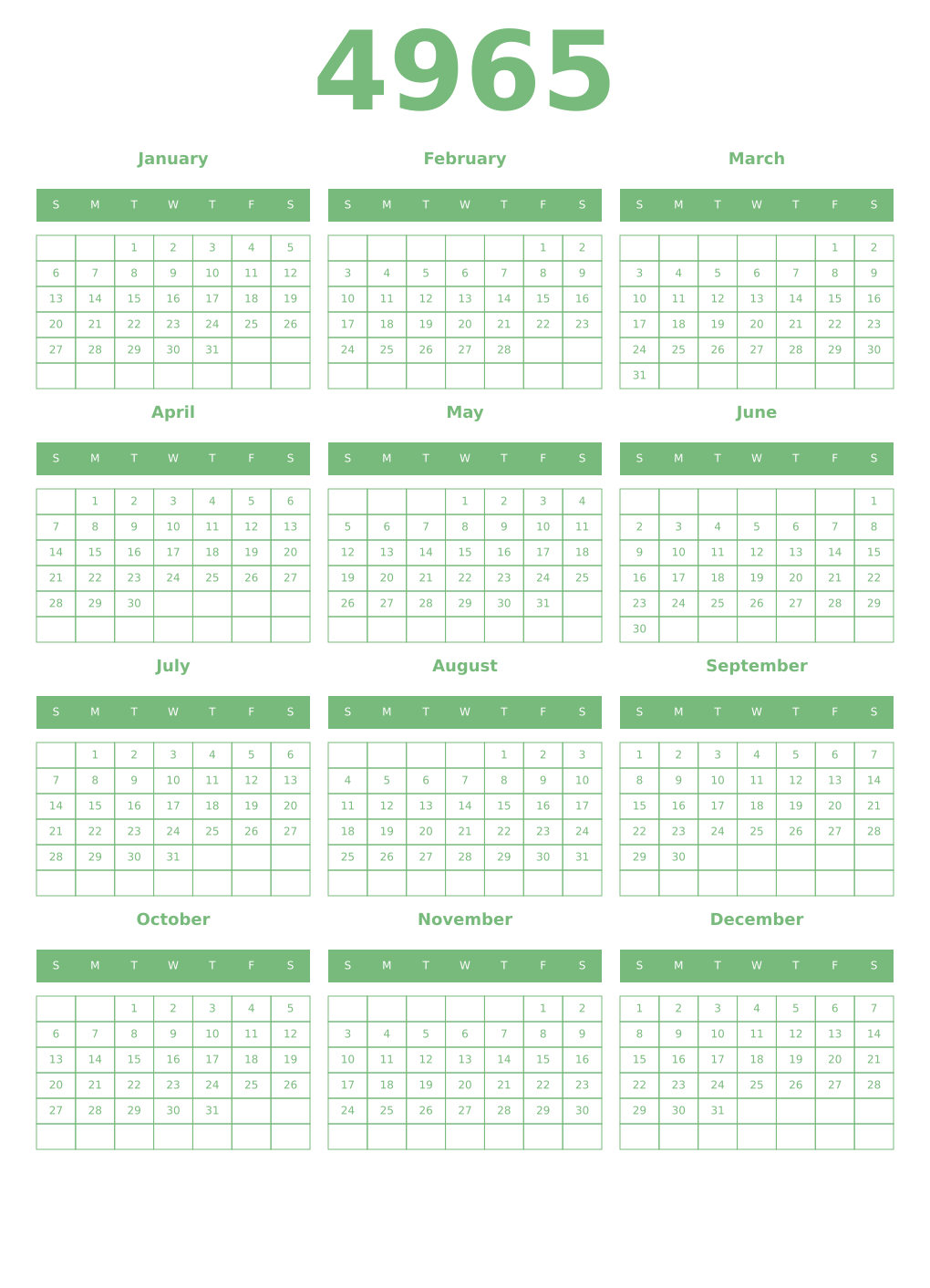 4965

January

| S | M | T | W | T | F | S |
|---|---|---|---|---|---|---|
| | | 1 | 2 | 3 | 4 | 5 |
| 6 | 7 | 8 | 9 | 10 | 11 | 12 |
| 13 | 14 | 15 | 16 | 17 | 18 | 19 |
| 20 | 21 | 22 | 23 | 24 | 25 | 26 |
| 27 | 28 | 29 | 30 | 31 | | |
| | | | | | | |

February

| S | M | T | W | T | F | S |
|---|---|---|---|---|---|---|
| | | | | | 1 | 2 |
| 3 | 4 | 5 | 6 | 7 | 8 | 9 |
| 10 | 11 | 12 | 13 | 14 | 15 | 16 |
| 17 | 18 | 19 | 20 | 21 | 22 | 23 |
| 24 | 25 | 26 | 27 | 28 | | |
| | | | | | | |

March

| S | M | T | W | T | F | S |
|---|---|---|---|---|---|---|
| | | | | | 1 | 2 |
| 3 | 4 | 5 | 6 | 7 | 8 | 9 |
| 10 | 11 | 12 | 13 | 14 | 15 | 16 |
| 17 | 18 | 19 | 20 | 21 | 22 | 23 |
| 24 | 25 | 26 | 27 | 28 | 29 | 30 |
| 31 | | | | | | |

April

| S | M | T | W | T | F | S |
|---|---|---|---|---|---|---|
| | 1 | 2 | 3 | 4 | 5 | 6 |
| 7 | 8 | 9 | 10 | 11 | 12 | 13 |
| 14 | 15 | 16 | 17 | 18 | 19 | 20 |
| 21 | 22 | 23 | 24 | 25 | 26 | 27 |
| 28 | 29 | 30 | | | | |
| | | | | | | |

May

| S | M | T | W | T | F | S |
|---|---|---|---|---|---|---|
| | | | 1 | 2 | 3 | 4 |
| 5 | 6 | 7 | 8 | 9 | 10 | 11 |
| 12 | 13 | 14 | 15 | 16 | 17 | 18 |
| 19 | 20 | 21 | 22 | 23 | 24 | 25 |
| 26 | 27 | 28 | 29 | 30 | 31 | |
| | | | | | | |

June

| S | M | T | W | T | F | S |
|---|---|---|---|---|---|---|
| | | | | | | 1 |
| 2 | 3 | 4 | 5 | 6 | 7 | 8 |
| 9 | 10 | 11 | 12 | 13 | 14 | 15 |
| 16 | 17 | 18 | 19 | 20 | 21 | 22 |
| 23 | 24 | 25 | 26 | 27 | 28 | 29 |
| 30 | | | | | | |

July

| S | M | T | W | T | F | S |
|---|---|---|---|---|---|---|
| | 1 | 2 | 3 | 4 | 5 | 6 |
| 7 | 8 | 9 | 10 | 11 | 12 | 13 |
| 14 | 15 | 16 | 17 | 18 | 19 | 20 |
| 21 | 22 | 23 | 24 | 25 | 26 | 27 |
| 28 | 29 | 30 | 31 | | | |
| | | | | | | |

August

| S | M | T | W | T | F | S |
|---|---|---|---|---|---|---|
| | | | | 1 | 2 | 3 |
| 4 | 5 | 6 | 7 | 8 | 9 | 10 |
| 11 | 12 | 13 | 14 | 15 | 16 | 17 |
| 18 | 19 | 20 | 21 | 22 | 23 | 24 |
| 25 | 26 | 27 | 28 | 29 | 30 | 31 |
| | | | | | | |

September

| S | M | T | W | T | F | S |
|---|---|---|---|---|---|---|
| 1 | 2 | 3 | 4 | 5 | 6 | 7 |
| 8 | 9 | 10 | 11 | 12 | 13 | 14 |
| 15 | 16 | 17 | 18 | 19 | 20 | 21 |
| 22 | 23 | 24 | 25 | 26 | 27 | 28 |
| 29 | 30 | | | | | |
| | | | | | | |

October

| S | M | T | W | T | F | S |
|---|---|---|---|---|---|---|
| | | 1 | 2 | 3 | 4 | 5 |
| 6 | 7 | 8 | 9 | 10 | 11 | 12 |
| 13 | 14 | 15 | 16 | 17 | 18 | 19 |
| 20 | 21 | 22 | 23 | 24 | 25 | 26 |
| 27 | 28 | 29 | 30 | 31 | | |
| | | | | | | |

November

| S | M | T | W | T | F | S |
|---|---|---|---|---|---|---|
| | | | | | 1 | 2 |
| 3 | 4 | 5 | 6 | 7 | 8 | 9 |
| 10 | 11 | 12 | 13 | 14 | 15 | 16 |
| 17 | 18 | 19 | 20 | 21 | 22 | 23 |
| 24 | 25 | 26 | 27 | 28 | 29 | 30 |
| | | | | | | |

December

| S | M | T | W | T | F | S |
|---|---|---|---|---|---|---|
| 1 | 2 | 3 | 4 | 5 | 6 | 7 |
| 8 | 9 | 10 | 11 | 12 | 13 | 14 |
| 15 | 16 | 17 | 18 | 19 | 20 | 21 |
| 22 | 23 | 24 | 25 | 26 | 27 | 28 |
| 29 | 30 | 31 | | | | |
| | | | | | | |